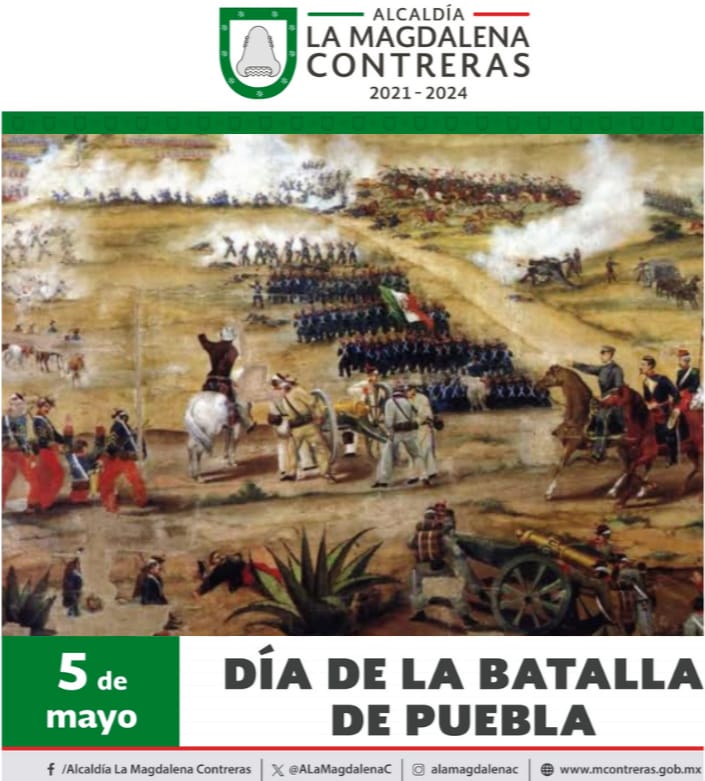 ALCALDÍA
LA MAGDALENA
CONTRERAS
2021 - 2024

5 de mayo

DÍA DE LA BATALLA DE PUEBLA

/Alcaldía La Magdalena Contreras | @ALaMagdalenaC | alamagdalenac | www.mcontreras.gob.mx